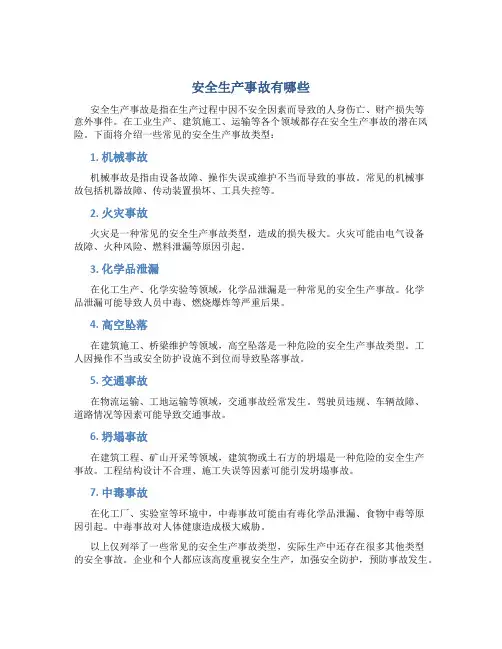 安全生产事故有哪些

安全生产事故是指在生产过程中因不安全因素而导致的人身伤亡、财产损失等意外事件。在工业生产、建筑施工、运输等各个领域都存在安全生产事故的潜在风险。下面将介绍一些常见的安全生产事故类型：

1. 机械事故

机械事故是指由设备故障、操作失误或维护不当而导致的事故。常见的机械事故包括机器故障、传动装置损坏、工具失控等。

2. 火灾事故

火灾是一种常见的安全生产事故类型，造成的损失极大。火灾可能由电气设备故障、火种风险、燃料泄漏等原因引起。

3. 化学品泄漏

在化工生产、化学实验等领域，化学品泄漏是一种常见的安全生产事故。化学品泄漏可能导致人员中毒、燃烧爆炸等严重后果。

4. 高空坠落

在建筑施工、桥梁维护等领域，高空坠落是一种危险的安全生产事故类型。工人因操作不当或安全防护设施不到位而导致坠落事故。

5. 交通事故

在物流运输、工地运输等领域，交通事故经常发生。驾驶员违规、车辆故障、道路情况等因素可能导致交通事故。

6. 坍塌事故

在建筑工程、矿山开采等领域，建筑物或土石方的坍塌是一种危险的安全生产事故。工程结构设计不合理、施工失误等因素可能引发坍塌事故。

7. 中毒事故

在化工厂、实验室等环境中，中毒事故可能由有毒化学品泄漏、食物中毒等原因引起。中毒事故对人体健康造成极大威胁。

以上仅列举了一些常见的安全生产事故类型，实际生产中还存在很多其他类型的安全事故。企业和个人都应该高度重视安全生产，加强安全防护，预防事故发生。